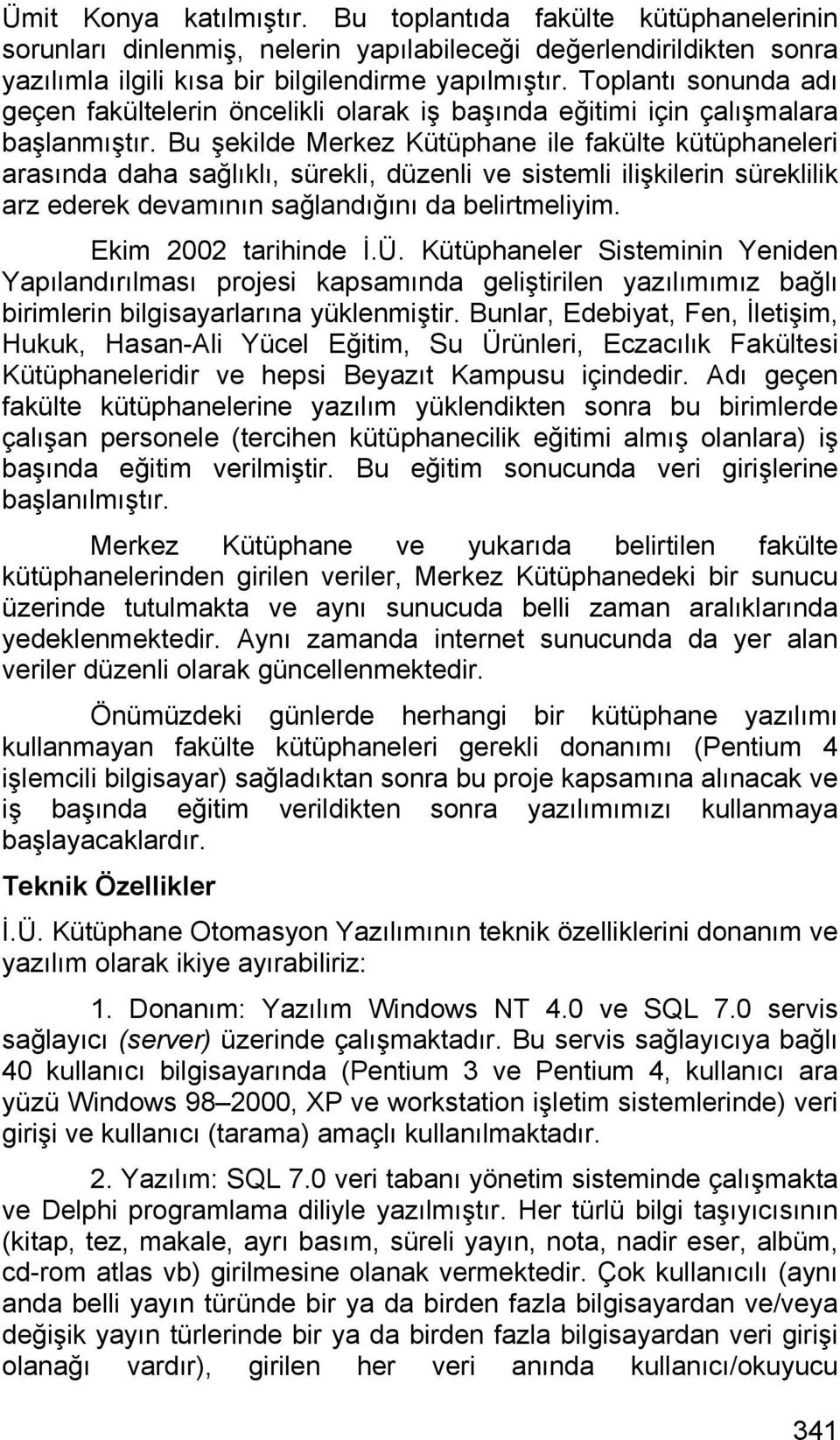 Ümit Konya katılmıştır. Bu toplantıda fakülte kütüphanelerinin sorunları dinlenmiş, nelerin yapılabileceği değerlendirildikten sonra yazılımla ilgili kısa bir bilgilendirme yapılmıştır. Toplantı sonunda adı geçen fakültelerin öncelikli olarak iş başında eğitimi için çalışmalara başlanmıştır. Bu şekilde Merkez Kütüphane ile fakülte kütüphaneleri arasında daha sağlıklı, sürekli, düzenli ve sistemli ilişkilerin süreklilik arz ederek devamının sağlandığını da belirtmeliyim.

Ekim 2002 tarihinde İ.Ü. Kütüphaneler Sisteminin Yeniden Yapılandırılması projesi kapsamında geliştirilen yazılımımız bağlı birimlerin bilgisayarlarına yüklenmiştir. Bunlar, Edebiyat, Fen, İletişim, Hukuk, Hasan-Ali Yücel Eğitim, Su Ürünleri, Eczacılık Fakültesi Kütüphaneleridir ve hepsi Beyazıt Kampusu içindedir. Adı geçen fakülte kütüphanelerine yazılım yüklendikten sonra bu birimlerde çalışan personele (tercihen kütüphanecilik eğitimi almış olanlara) iş başında eğitim verilmiştir. Bu eğitim sonucunda veri girişlerine başlanılmıştır.

Merkez Kütüphane ve yukarıda belirtilen fakülte kütüphanelerinden girilen veriler, Merkez Kütüphanedeki bir sunucu üzerinde tutulmakta ve aynı sunucuda belli zaman aralıklarında yedeklenmektedir. Aynı zamanda internet sunucunda da yer alan veriler düzenli olarak güncellenmektedir.

Önümüzdeki günlerde herhangi bir kütüphane yazılımı kullanmayan fakülte kütüphaneleri gerekli donanımı (Pentium 4 işlemcili bilgisayar) sağladıktan sonra bu proje kapsamına alınacak ve iş başında eğitim verildikten sonra yazılımımızı kullanmaya başlayacaklardır.

Teknik Özellikler

İ.Ü. Kütüphane Otomasyon Yazılımının teknik özelliklerini donanım ve yazılım olarak ikiye ayırabiliriz:

1. Donanım: Yazılım Windows NT 4.0 ve SQL 7.0 servis sağlayıcı (server) üzerinde çalışmaktadır. Bu servis sağlayıcıya bağlı 40 kullanıcı bilgisayarında (Pentium 3 ve Pentium 4, kullanıcı ara yüzü Windows 98–2000, XP ve workstation işletim sistemlerinde) veri girişi ve kullanıcı (tarama) amaçlı kullanılmaktadır.

2. Yazılım: SQL 7.0 veri tabanı yönetim sisteminde çalışmakta ve Delphi programlama diliyle yazılmıştır. Her türlü bilgi taşıyıcısının (kitap, tez, makale, ayrı basım, süreli yayın, nota, nadir eser, albüm, cd-rom atlas vb) girilmesine olanak vermektedir. Çok kullanıcılı (aynı anda belli yayın türünde bir ya da birden fazla bilgisayardan ve/veya değişik yayın türlerinde bir ya da birden fazla bilgisayardan veri girişi olanağı vardır), girilen her veri anında kullanıcı/okuyucu

341